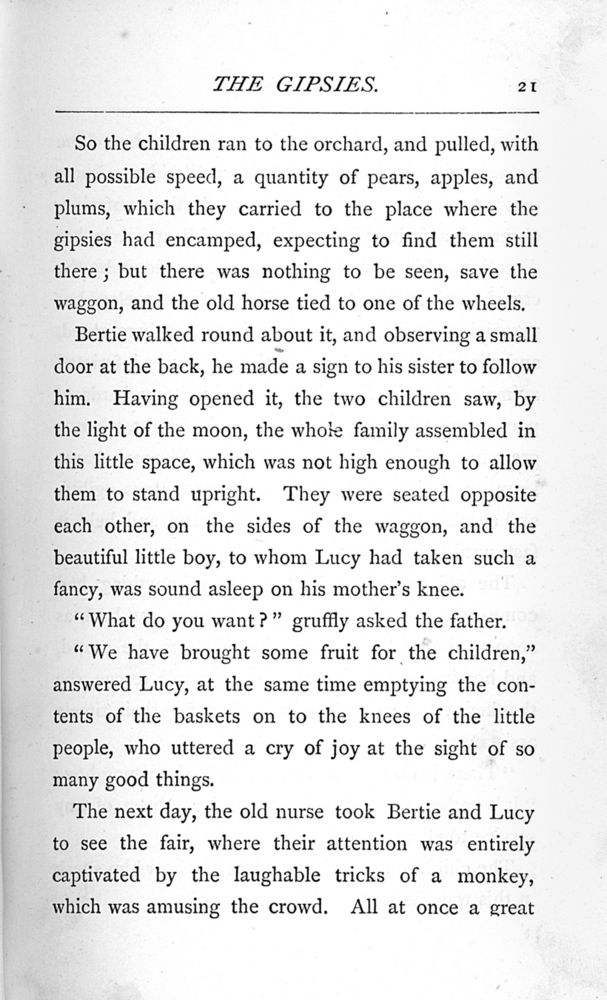 THE GIPSIES. 21

So the children ran to the orchard, and pulled, with all possible speed, a quantity of pears, apples, and plums, which they carried to the place where the gipsies had encamped, expecting to find them still there; but there was nothing to be seen, save the waggon, and the old horse tied to one of the wheels.

Bertie walked round about it, and observing a small door at the back, he made a sign to his sister to follow him. Having opened it, the two children saw, by the light of the moon, the whole family assembled in this little space, which was not high enough to allow them to stand upright. They were seated opposite each other, on the sides of the waggon, and the beautiful little boy, to whom Lucy had taken such a fancy, was sound asleep on his mother's knee.

"What do you want?" gruffly asked the father.

"We have brought some fruit for the children," answered Lucy, at the same time emptying the contents of the baskets on to the knees of the little people, who uttered a cry of joy at the sight of so many good things.

The next day, the old nurse took Bertie and Lucy to see the fair, where their attention was entirely captivated by the laughable tricks of a monkey, which was amusing the crowd. All at once a great